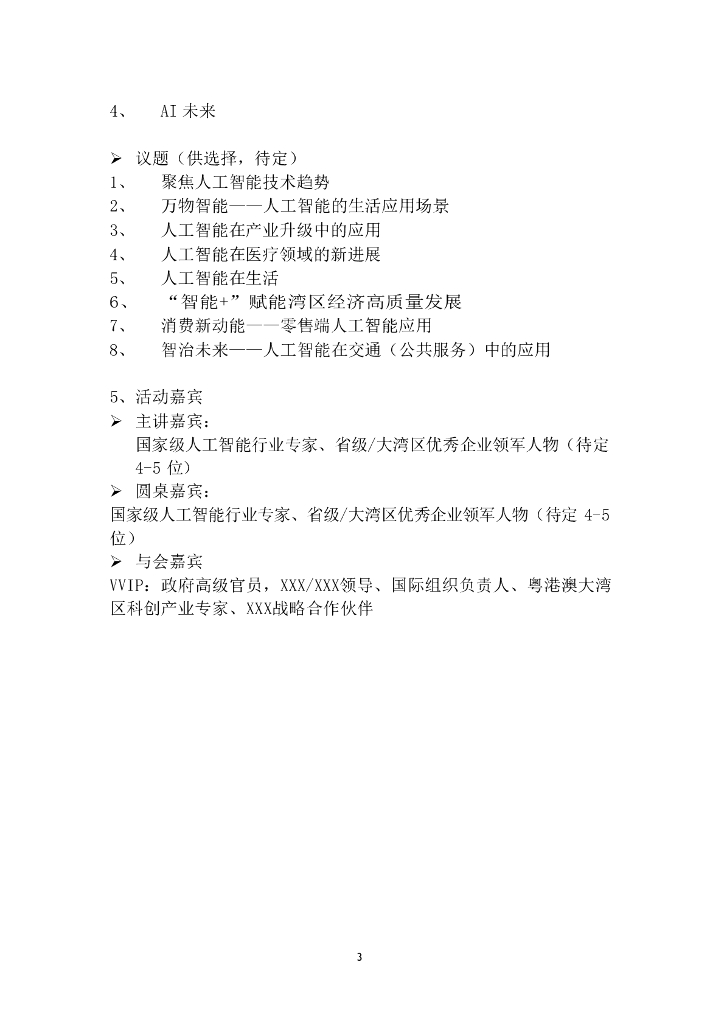 4、 AI 未来

➢ 议题（供选择，待定）
1、 聚焦人工智能技术趋势
2、 万物智能——人工智能的生活应用场景
3、 人工智能在产业升级中的应用
4、 人工智能在医疗领域的新进展
5、 人工智能在生活
6、 “智能+”赋能湾区经济高质量发展
7、 消费新动能——零售端人工智能应用
8、 智治未来——人工智能在交通（公共服务）中的应用

5、活动嘉宾
➢ 主讲嘉宾：
国家级人工智能行业专家、省级/大湾区优秀企业领军人物（待定 4-5 位）
➢ 圆桌嘉宾：
国家级人工智能行业专家、省级/大湾区优秀企业领军人物（待定 4-5 位）
➢ 与会嘉宾
VVIP：政府高级官员，XXX/XXX领导、国际组织负责人、粤港澳大湾区科创产业专家、XXX战略合作伙伴

3